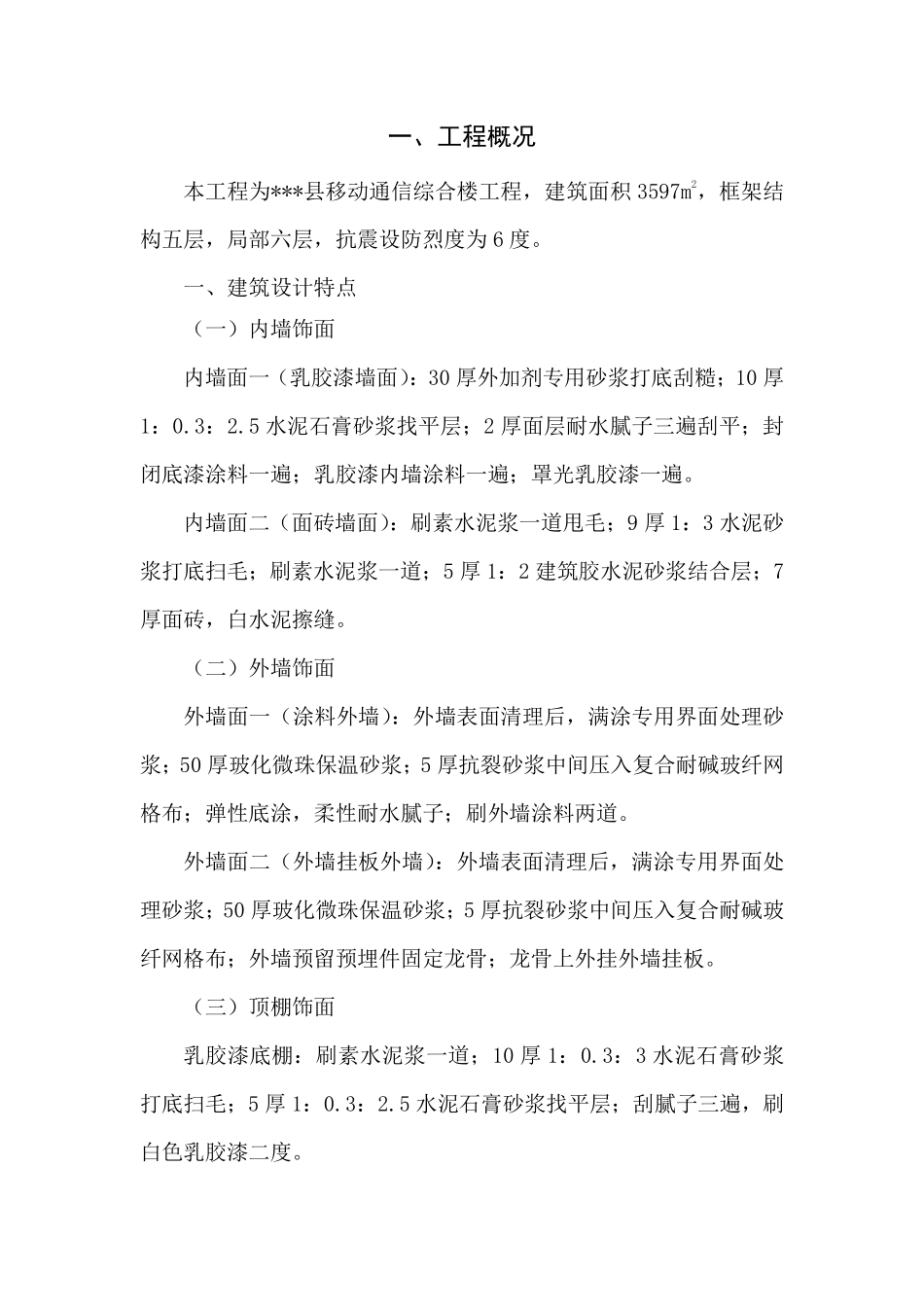 一、工程概况

本工程为***县移动通信综合楼工程，建筑面积 3597㎡，框架结构五层，局部六层，抗震设防烈度为 6 度。

一、建筑设计特点

（一）内墙饰面

内墙面一（乳胶漆墙面）：30 厚外加剂专用砂浆打底刮糙；10 厚 1：0.3：2.5 水泥石膏砂浆找平层；2 厚面层耐水腻子三遍刮平；封闭底漆涂料一遍；乳胶漆内墙涂料一遍；罩光乳胶漆一遍。

内墙面二（面砖墙面）：刷素水泥浆一道甩毛；9 厚 1：3 水泥砂浆打底扫毛；刷素水泥浆一道；5 厚 1：2 建筑胶水泥砂浆结合层；7 厚面砖，白水泥擦缝。

（二）外墙饰面

外墙面一（涂料外墙）：外墙表面清理后，满涂专用界面处理砂浆；50 厚玻化微珠保温砂浆；5 厚抗裂砂浆中间压入复合耐碱玻纤网格布；弹性底涂，柔性耐水腻子；刷外墙涂料两道。

外墙面二（外墙挂板外墙）：外墙表面清理后，满涂专用界面处理砂浆；50 厚玻化微珠保温砂浆；5 厚抗裂砂浆中间压入复合耐碱玻纤网格布；外墙预留预埋件固定龙骨；龙骨上外挂外墙挂板。

（三）顶棚饰面

乳胶漆底棚：刷素水泥浆一道；10 厚 1：0.3：3 水泥石膏砂浆打底扫毛；5 厚 1：0.3：2.5 水泥石膏砂浆找平层；刮腻子三遍，刷白色乳胶漆二度。